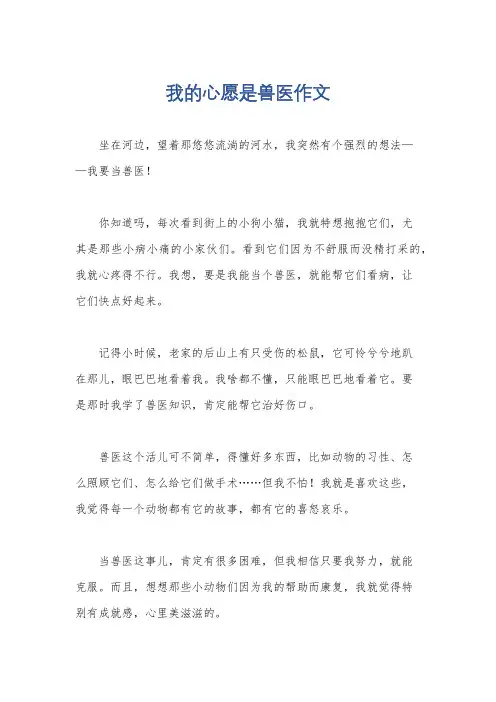 我的心愿是兽医作文

坐在河边，望着那悠悠流淌的河水，我突然有个强烈的想法——我要当兽医！

你知道吗，每次看到街上的小狗小猫，我就特想抱抱它们，尤其是那些小病小痛的小家伙们。看到它们因为不舒服而没精打采的，我就心疼得不行。我想，要是我能当个兽医，就能帮它们看病，让它们快点好起来。

记得小时候，老家的后山上有只受伤的松鼠，它可怜兮兮地趴在那儿，眼巴巴地看着我。我啥都不懂，只能眼巴巴地看着它。要是那时我学了兽医知识，肯定能帮它治好伤口。

兽医这个活儿可不简单，得懂好多东西，比如动物的习性、怎么照顾它们、怎么给它们做手术……但我不怕！我就是喜欢这些，我觉得每一个动物都有它的故事，都有它的喜怒哀乐。

当兽医这事儿，肯定有很多困难，但我相信只要我努力，就能克服。而且，想想那些小动物们因为我的帮助而康复，我就觉得特别有成就感，心里美滋滋的。